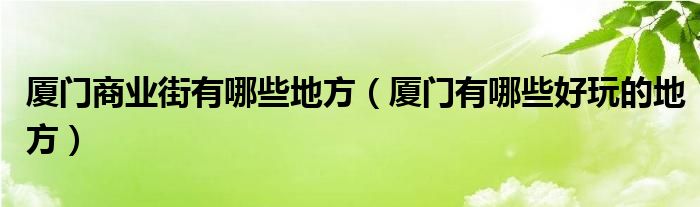 厦门商业街有哪些地方（厦门有哪些好玩的地方）